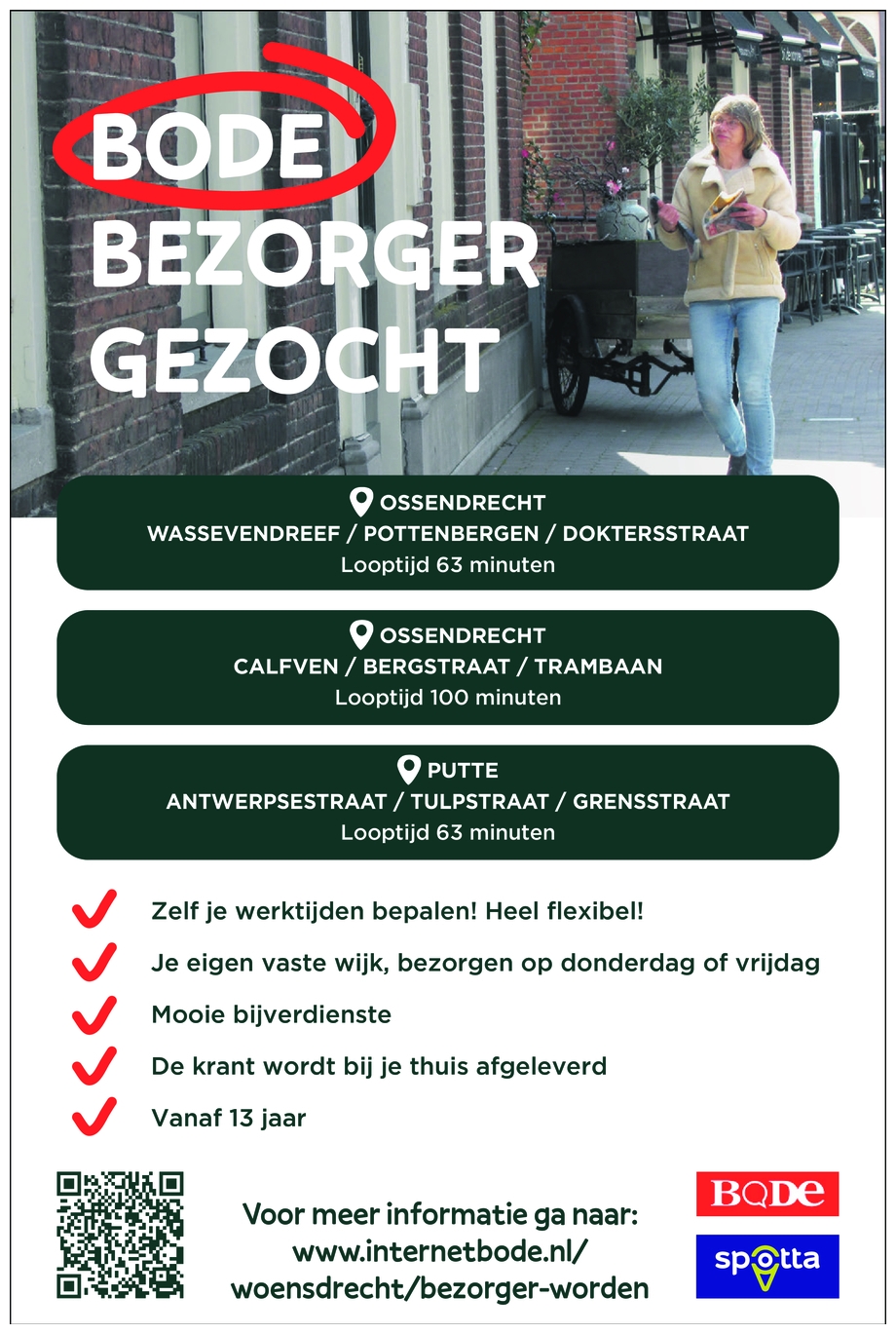 BODE
BEZORGER
GEZOCHT

OSSENDRECHT
WASSEVENDREEF / POTTENBERGEN / DOKTERSSTRAAT
Looptijd 63 minuten

OSSENDRECHT
CALFVEN / BERGSTRAAT / TRAMBAAN
Looptijd 100 minuten

PUTTE
ANTWERPSESTRAAT / TULPSTRAAT / GRENSSTRAAT
Looptijd 63 minuten

Zelf je werktijden bepalen! Heel flexibel!

Je eigen vaste wijk, bezorgen op donderdag of vrijdag

Mooie bijverdienste

De krant wordt bij je thuis afgeleverd

Vanaf 13 jaar

Voor meer informatie ga naar:
www.internetbode.nl/
woensdrecht/bezorger-worden

BODE

spotta